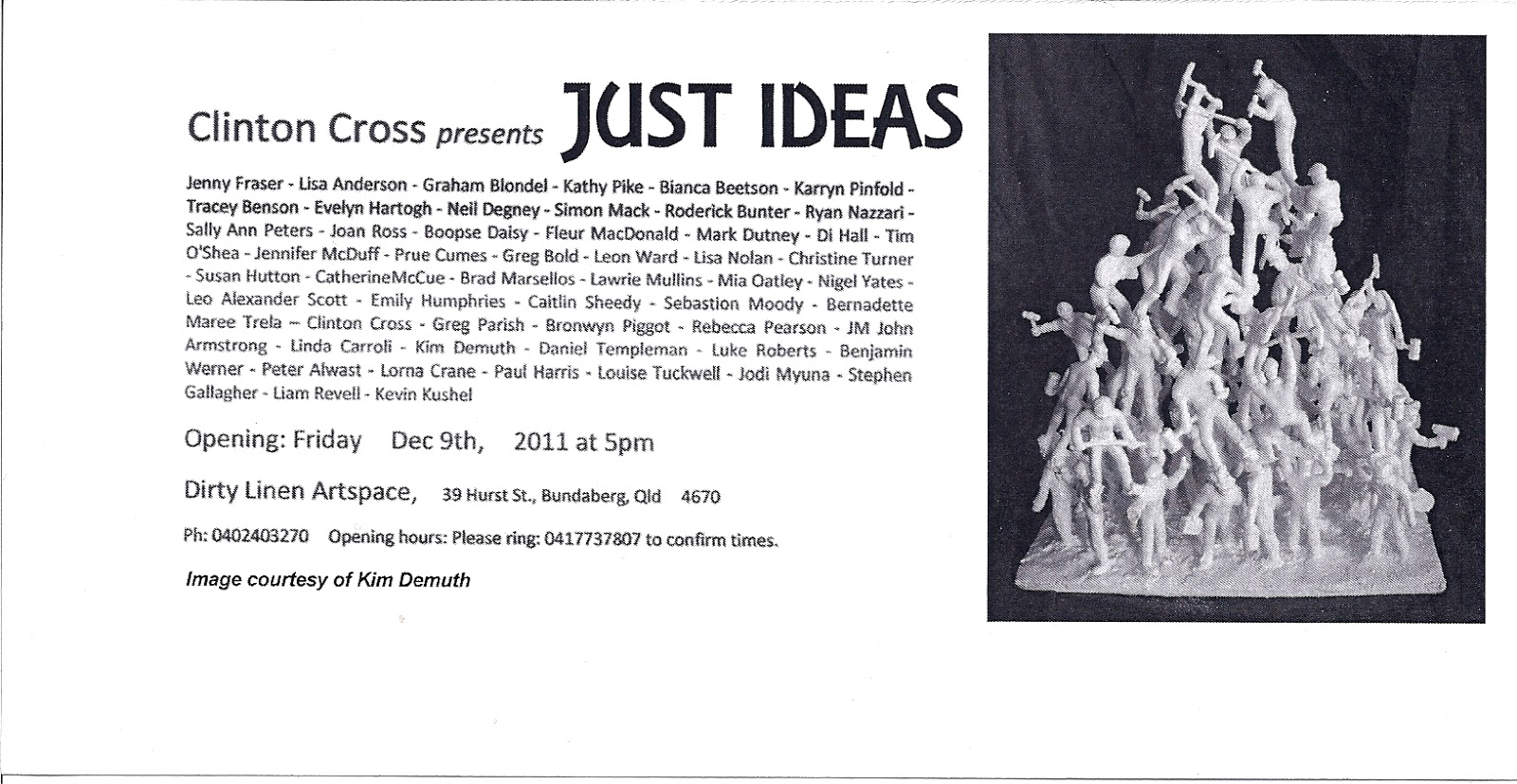 Clinton Cross presents JUST IDEAS

Jenny Fraser - Lisa Anderson - Graham Blondel - Kathy Pike - Bianca Beetson - Karryn Pinfold - Tracey Benson - Evelyn Hartogh - Neil Degney - Simon Mack - Roderick Bunter - Ryan Nazzari - Sally Ann Peters - Joan Ross - Boopse Daisy - Fleur MacDonald - Mark Dutney - Di Hall - Tim O'Shea - Jennifer McDuff - Prue Cumes - Greg Bold - Leon Ward - Lisa Nolan - Christine Turner - Susan Hutton - CatherineMcCue - Brad Marsellos - Lawrie Mullins - Mia Oatley - Nigel Yates - Leo Alexander Scott - Emily Humphries - Caitlin Sheedy - Sebastion Moody - Bernadette Maree Trela – Clinton Cross - Greg Parish - Bronwyn Piggot - Rebecca Pearson - JM John Armstrong - Linda Carroli - Kim Demuth - Daniel Templeman - Luke Roberts - Benjamin Werner - Peter Alwast - Lorna Crane - Paul Harris - Louise Tuckwell - Jodi Myuna - Stephen Gallagher - Liam Revell - Kevin Kushel

Opening: Friday Dec 9th, 2011 at 5pm

Dirty Linen Artspace, 39 Hurst St., Bundaberg, Qld 4670

Ph: 0402403270 Opening hours: Please ring: 0417737807 to confirm times.

Image courtesy of Kim Demuth